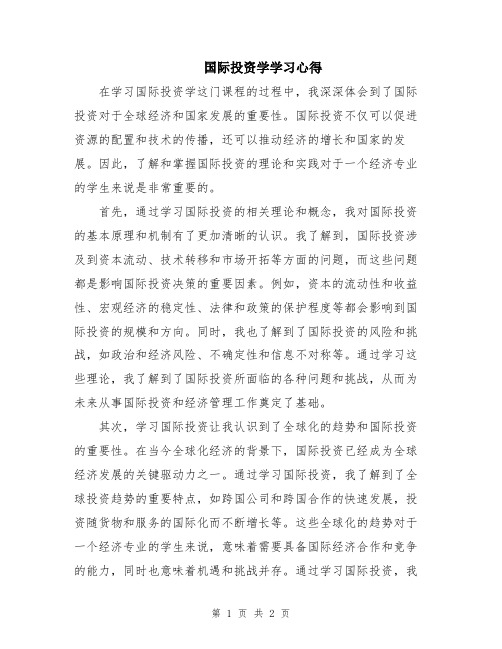 国际投资学学习心得

在学习国际投资学这门课程的过程中，我深深体会到了国际投资对于全球经济和国家发展的重要性。国际投资不仅可以促进资源的配置和技术的传播，还可以推动经济的增长和国家的发展。因此，了解和掌握国际投资的理论和实践对于一个经济专业的学生来说是非常重要的。

首先，通过学习国际投资的相关理论和概念，我对国际投资的基本原理和机制有了更加清晰的认识。我了解到，国际投资涉及到资本流动、技术转移和市场开拓等方面的问题，而这些问题都是影响国际投资决策的重要因素。例如，资本的流动性和收益性、宏观经济的稳定性、法律和政策的保护程度等都会影响到国际投资的规模和方向。同时，我也了解到了国际投资的风险和挑战，如政治和经济风险、不确定性和信息不对称等。通过学习这些理论，我了解到了国际投资所面临的各种问题和挑战，从而为未来从事国际投资和经济管理工作奠定了基础。

其次，学习国际投资让我认识到了全球化的趋势和国际投资的重要性。在当今全球化经济的背景下，国际投资已经成为全球经济发展的关键驱动力之一。通过学习国际投资，我了解到了全球投资趋势的重要特点，如跨国公司和跨国合作的快速发展，投资随货物和服务的国际化而不断增长等。这些全球化的趋势对于一个经济专业的学生来说，意味着需要具备国际经济合作和竞争的能力，同时也意味着机遇和挑战并存。通过学习国际投资，我

第 1 页 共 2 页